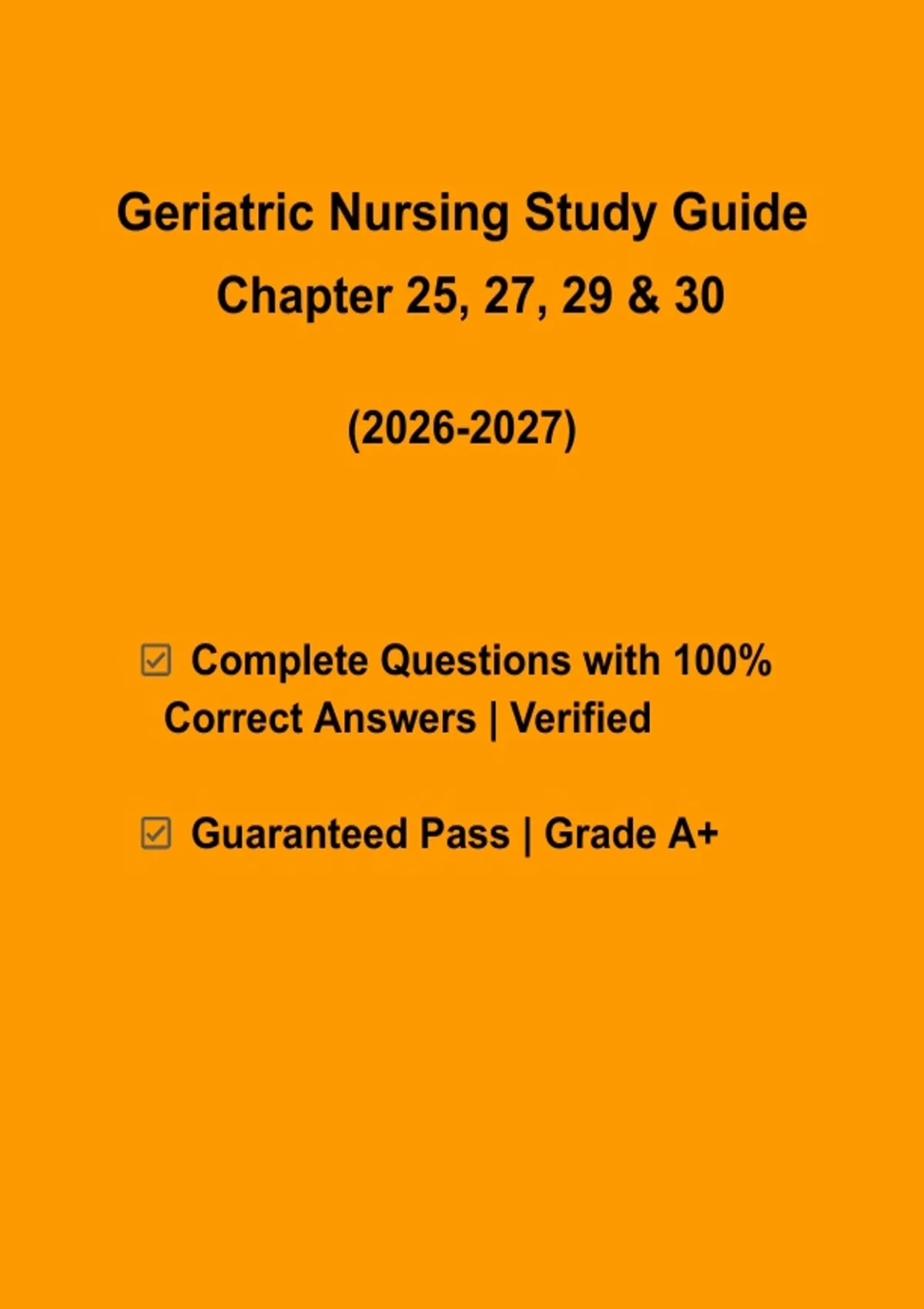 Geriatric Nursing Study Guide
Chapter 25, 27, 29 & 30

(2026-2027)

☑ Complete Questions with 100% Correct Answers | Verified

☑ Guaranteed Pass | Grade A+